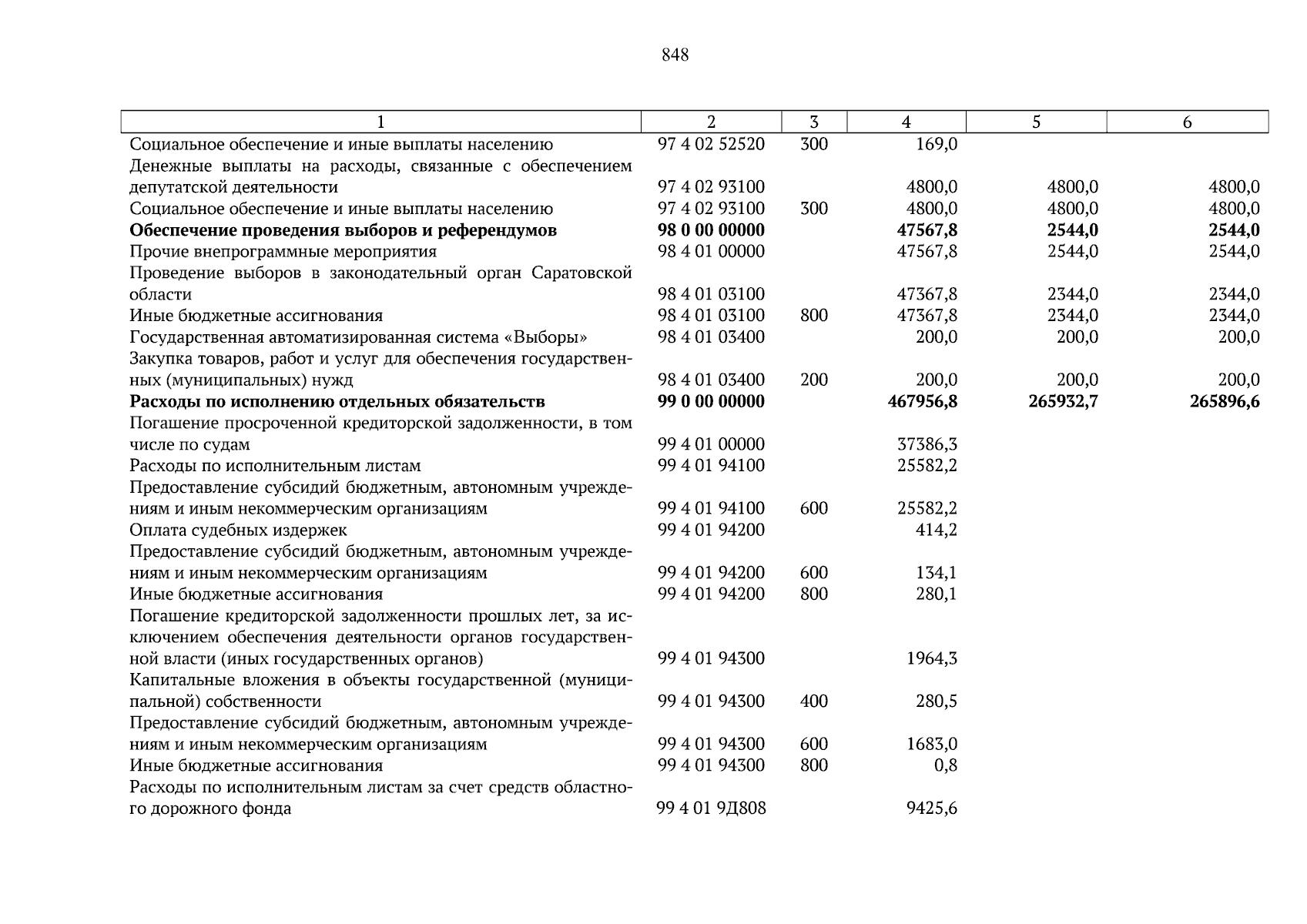 848

| 1 | 2 | 3 | 4 | 5 | 6 |
|---|---|---|---|---|---|
| Социальное обеспечение и иные выплаты населению | 97 4 02 52520 | 300 | 169,0 | | |
| Денежные выплаты на расходы, связанные с обеспечением депутатской деятельности | 97 4 02 93100 | | 4800,0 | 4800,0 | 4800,0 |
| Социальное обеспечение и иные выплаты населению | 97 4 02 93100 | 300 | 4800,0 | 4800,0 | 4800,0 |
| **Обеспечение проведения выборов и референдумов** | **98 0 00 00000** | | **47567,8** | **2544,0** | **2544,0** |
| Прочие внепрограммные мероприятия | 98 4 01 00000 | | 47567,8 | 2544,0 | 2544,0 |
| Проведение выборов в законодательный орган Саратовской области | 98 4 01 03100 | | 47367,8 | 2344,0 | 2344,0 |
| Иные бюджетные ассигнования | 98 4 01 03100 | 800 | 47367,8 | 2344,0 | 2344,0 |
| Государственная автоматизированная система «Выборы» | 98 4 01 03400 | | 200,0 | 200,0 | 200,0 |
| Закупка товаров, работ и услуг для обеспечения государственных (муниципальных) нужд | 98 4 01 03400 | 200 | 200,0 | 200,0 | 200,0 |
| **Расходы по исполнению отдельных обязательств** | **99 0 00 00000** | | **467956,8** | **265932,7** | **265896,6** |
| Погашение просроченной кредиторской задолженности, в том числе по судам | 99 4 01 00000 | | 37386,3 | | |
| Расходы по исполнительным листам | 99 4 01 94100 | | 25582,2 | | |
| Предоставление субсидий бюджетным, автономным учреждениям и иным некоммерческим организациям | 99 4 01 94100 | 600 | 25582,2 | | |
| Оплата судебных издержек | 99 4 01 94200 | | 414,2 | | |
| Предоставление субсидий бюджетным, автономным учреждениям и иным некоммерческим организациям | 99 4 01 94200 | 600 | 134,1 | | |
| Иные бюджетные ассигнования | 99 4 01 94200 | 800 | 280,1 | | |
| Погашение кредиторской задолженности прошлых лет, за исключением обеспечения деятельности органов государственной власти (иных государственных органов) | 99 4 01 94300 | | 1964,3 | | |
| Капитальные вложения в объекты государственной (муниципальной) собственности | 99 4 01 94300 | 400 | 280,5 | | |
| Предоставление субсидий бюджетным, автономным учреждениям и иным некоммерческим организациям | 99 4 01 94300 | 600 | 1683,0 | | |
| Иные бюджетные ассигнования | 99 4 01 94300 | 800 | 0,8 | | |
| Расходы по исполнительным листам за счет средств областного дорожного фонда | 99 4 01 9Д808 | | 9425,6 | | |